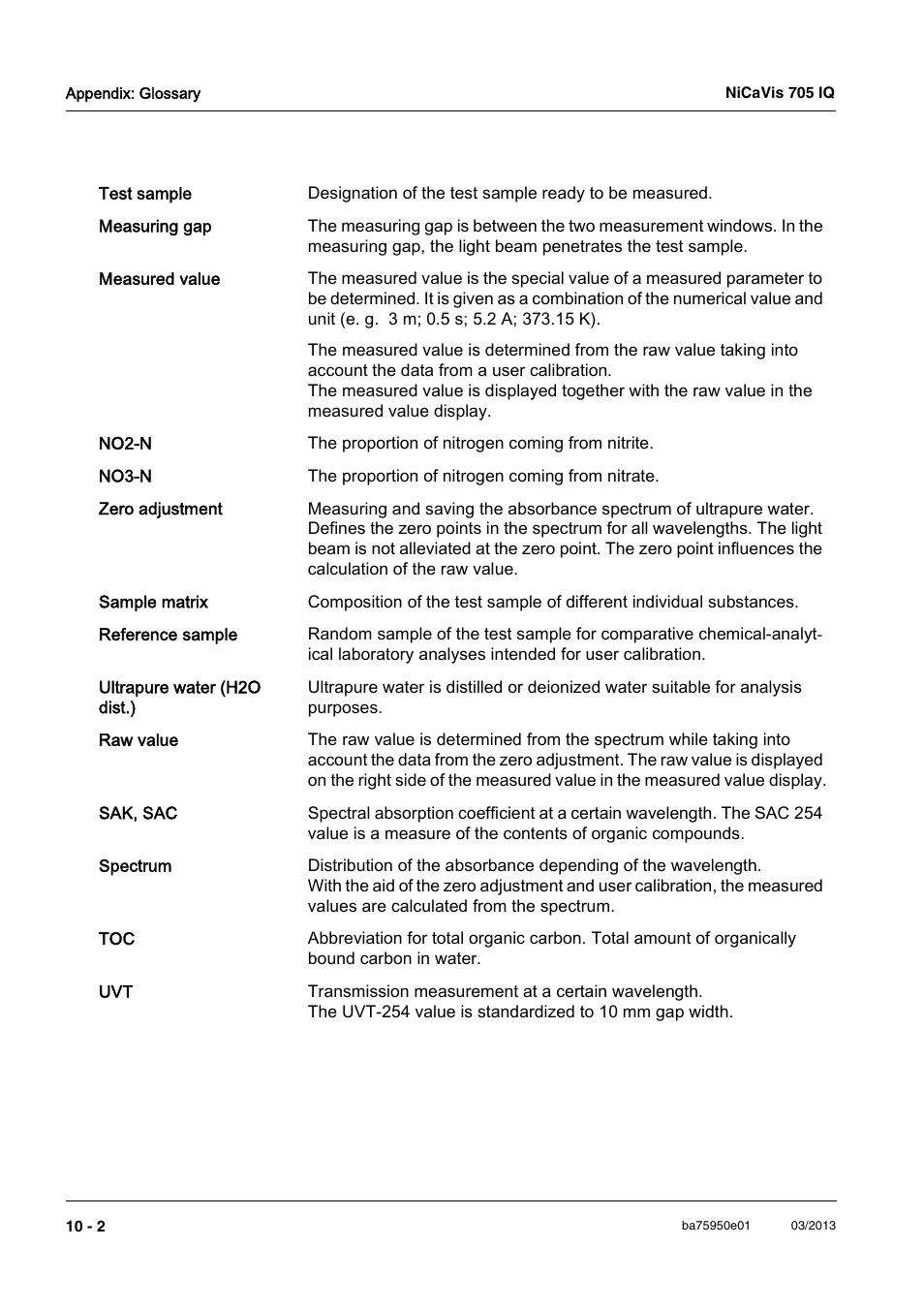 Appendix: Glossary

NiCaVis 705 IQ

Test sample
Designation of the test sample ready to be measured.

Measuring gap
The measuring gap is between the two measurement windows. In the measuring gap, the light beam penetrates the test sample.

Measured value
The measured value is the special value of a measured parameter to be determined. It is given as a combination of the numerical value and unit (e. g. 3 m; 0.5 s; 5.2 A; 373.15 K).

The measured value is determined from the raw value taking into account the data from a user calibration.
The measured value is displayed together with the raw value in the measured value display.

NO2-N
The proportion of nitrogen coming from nitrite.

NO3-N
The proportion of nitrogen coming from nitrate.

Zero adjustment
Measuring and saving the absorbance spectrum of ultrapure water. Defines the zero points in the spectrum for all wavelengths. The light beam is not alleviated at the zero point. The zero point influences the calculation of the raw value.

Sample matrix
Composition of the test sample of different individual substances.

Reference sample
Random sample of the test sample for comparative chemical-analytical laboratory analyses intended for user calibration.

Ultrapure water (H2O dist.)
Ultrapure water is distilled or deionized water suitable for analysis purposes.

Raw value
The raw value is determined from the spectrum while taking into account the data from the zero adjustment. The raw value is displayed on the right side of the measured value in the measured value display.

SAK, SAC
Spectral absorption coefficient at a certain wavelength. The SAC 254 value is a measure of the contents of organic compounds.

Spectrum
Distribution of the absorbance depending of the wavelength.
With the aid of the zero adjustment and user calibration, the measured values are calculated from the spectrum.

TOC
Abbreviation for total organic carbon. Total amount of organically bound carbon in water.

UVT
Transmission measurement at a certain wavelength.
The UVT-254 value is standardized to 10 mm gap width.

10 - 2

ba75950e01

03/2013